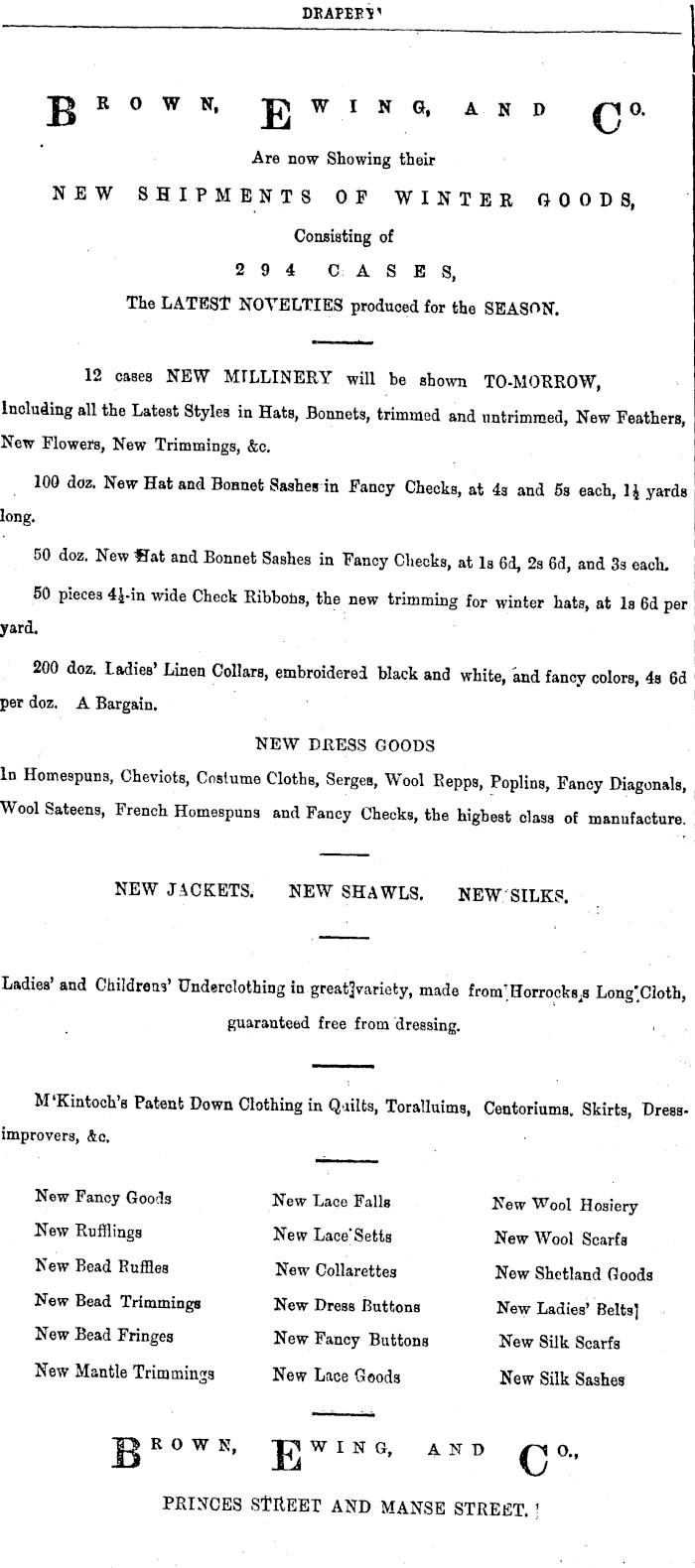 DRAPERY

BROWN, EWING, AND CO.

Are now Showing their

NEW SHIPMENTS OF WINTER GOODS,

Consisting of

294 CASES,

The LATEST NOVELTIES produced for the SEASON.

12 cases NEW MILLINERY will be shown TO-MORROW,
Including all the Latest Styles in Hats, Bonnets, trimmed and untrimmed, New Feathers, New Flowers, New Trimmings, &c.

100 doz. New Hat and Bonnet Sashes in Fancy Checks, at 4s and 5s each, $1\frac{1}{2}$ yards long.

50 doz. New Hat and Bonnet Sashes in Fancy Checks, at 1s 6d, 2s 6d, and 3s each.

50 pieces $4\frac{1}{2}$-in wide Check Ribbons, the new trimming for winter hats, at 1s 6d per yard.

200 doz. Ladies' Linen Collars, embroidered black and white, and fancy colors, 4s 6d per doz. A Bargain.

NEW DRESS GOODS
In Homespuns, Cheviots, Costume Cloths, Serges, Wool Repps, Poplins, Fancy Diagonals, Wool Sateens, French Homespuns and Fancy Checks, the highest class of manufacture.

NEW JACKETS. NEW SHAWLS. NEW SILKS.

Ladies' and Childrens' Underclothing in great variety, made from Horrocks,s Long Cloth, guaranteed free from dressing.

M'Kintoch's Patent Down Clothing in Quilts, Toralluims, Centoriums. Skirts, Dress-improvers, &c.

New Fancy Goods
New Rufflings
New Bead Ruffles
New Bead Trimmings
New Bead Fringes
New Mantle Trimmings

New Lace Falls
New Lace Setts
New Collarettes
New Dress Buttons
New Fancy Buttons
New Lace Goods

New Wool Hosiery
New Wool Scarfs
New Shetland Goods
New Ladies' Belts
New Silk Scarfs
New Silk Sashes

BROWN, EWING, AND CO.,

PRINCES STREET AND MANSE STREET.